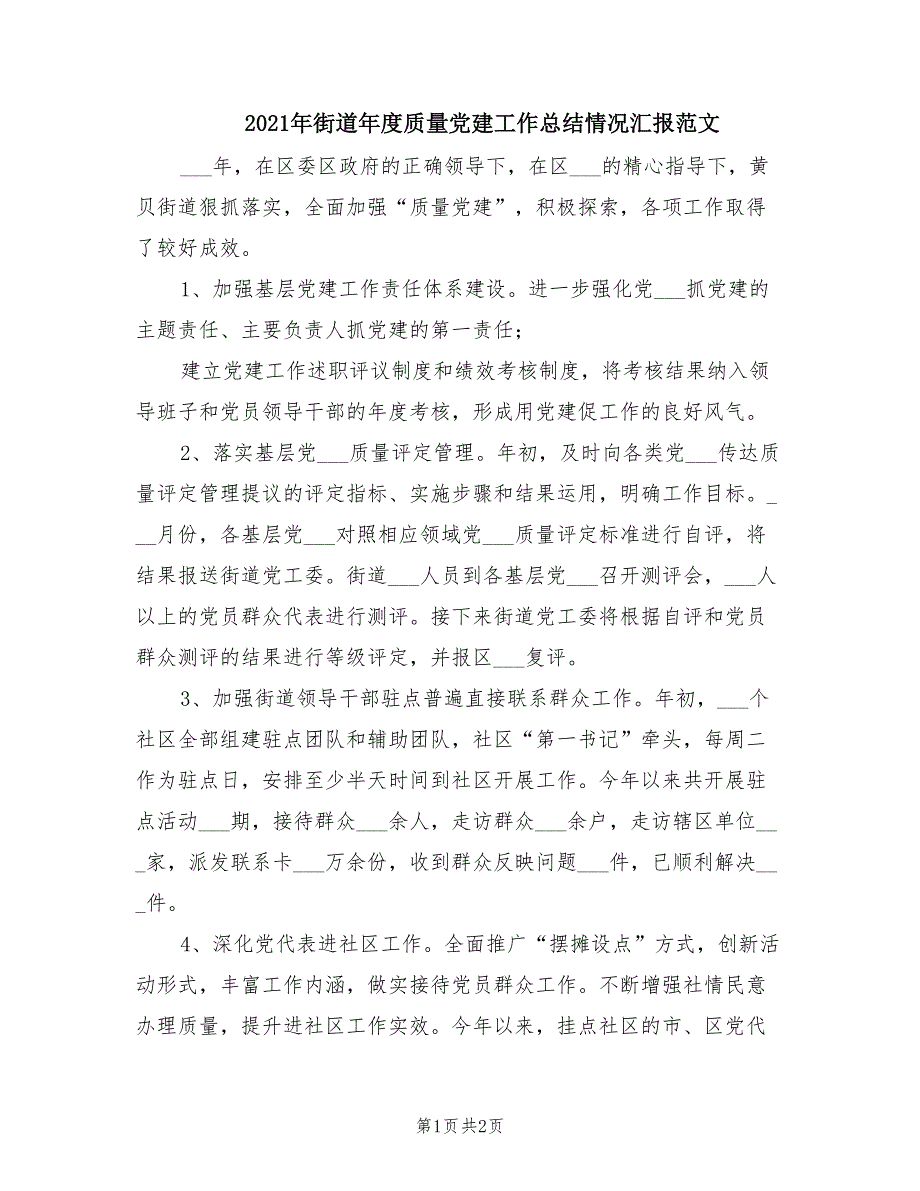 2021年街道年度质量党建工作总结情况汇报范文

___年，在区委区政府的正确领导下，在区___的精心指导下，黄贝街道狠抓落实，全面加强“质量党建”，积极探索，各项工作取得了较好成效。

1、加强基层党建工作责任体系建设。进一步强化党___抓党建的主题责任、主要负责人抓党建的第一责任；

建立党建工作述职评议制度和绩效考核制度，将考核结果纳入领导班子和党员领导干部的年度考核，形成用党建促工作的良好风气。

2、落实基层党___质量评定管理。年初，及时向各类党___传达质量评定管理提议的评定指标、实施步骤和结果运用，明确工作目标。___月份，各基层党___对照相应领域党___质量评定标准进行自评，将结果报送街道党工委。街道___人员到各基层党___召开测评会，___人以上的党员群众代表进行测评。接下来街道党工委将根据自评和党员群众测评的结果进行等级评定，并报区___复评。

3、加强街道领导干部驻点普遍直接联系群众工作。年初，___个社区全部组建驻点团队和辅助团队，社区“第一书记”牵头，每周二作为驻点日，安排至少半天时间到社区开展工作。今年以来共开展驻点活动___期，接待群众___余人，走访群众___余户，走访辖区单位___家，派发联系卡___万余份，收到群众反映问题___件，已顺利解决___件。

4、深化党代表进社区工作。全面推广“摆摊设点”方式，创新活动形式，丰富工作内涵，做实接待党员群众工作。不断增强社情民意办理质量，提升进社区工作实效。今年以来，挂点社区的市、区党代

第1页 共2页